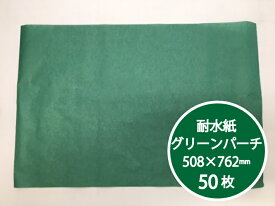 耐水紙
グリーンパーチ
508×762㎜
50枚